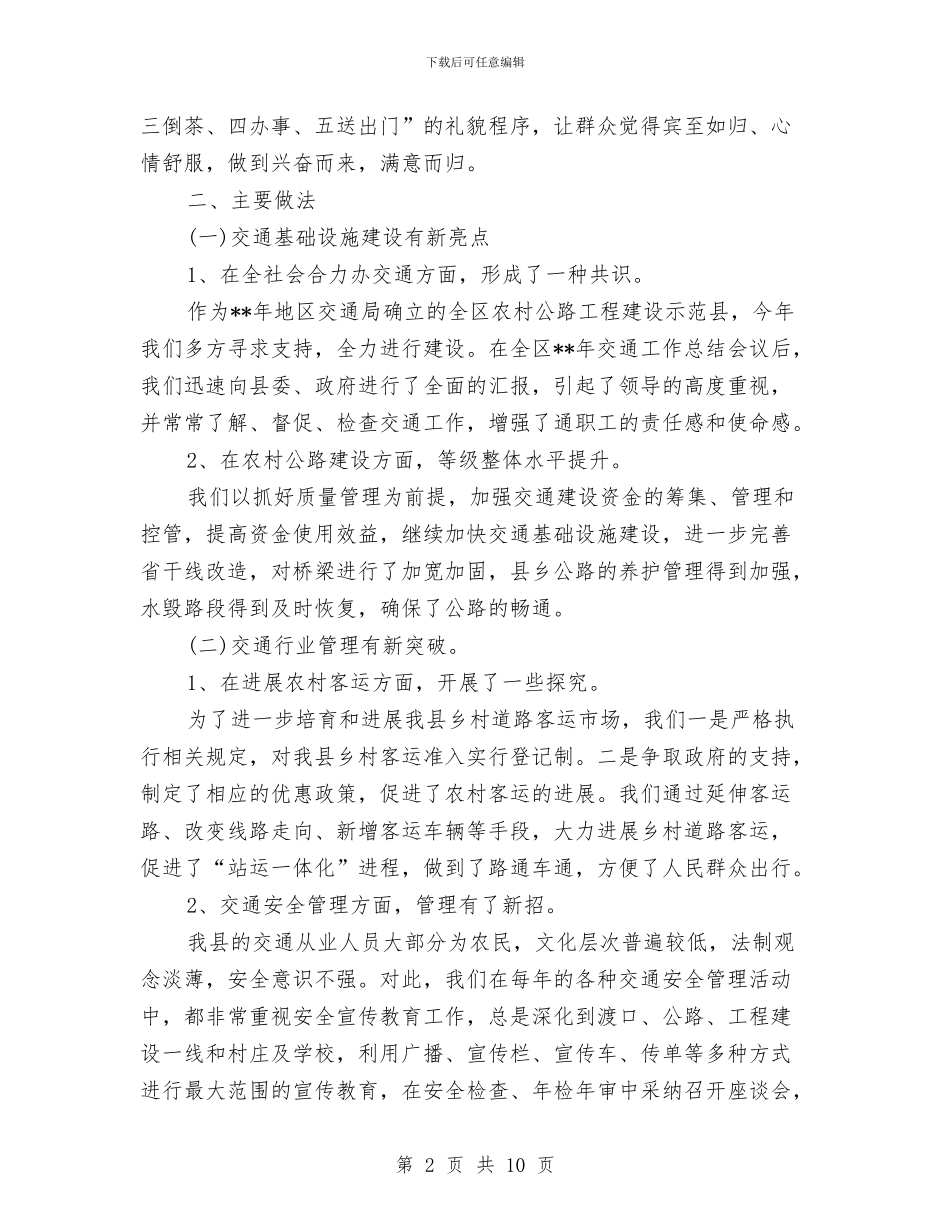 下载后可任意编辑

三倒茶、四办事、五送出门”的礼貌程序，让群众觉得宾至如归、心情舒服，做到兴奋而来，满意而归。

二、主要做法

(一)交通基础设施建设有新亮点

1、在全社会合力办交通方面，形成了一种共识。

作为**年地区交通局确立的全区农村公路工程建设示范县，今年我们多方寻求支持，全力进行建设。在全区**年交通工作总结会议后，我们迅速向县委、政府进行了全面的汇报，引起了领导的高度重视，并常常了解、督促、检查交通工作，增强了通职工的责任感和使命感。

2、在农村公路建设方面，等级整体水平提升。

我们以抓好质量管理为前提，加强交通建设资金的筹集、管理和控管，提高资金使用效益，继续加快交通基础设施建设，进一步完善省干线改造，对桥梁进行了加宽加固，县乡公路的养护管理得到加强，水毁路段得到及时恢复，确保了公路的畅通。

(二)交通行业管理有新突破。

1、在进展农村客运方面，开展了一些探究。

为了进一步培育和进展我县乡村道路客运市场，我们一是严格执行相关规定，对我县乡村客运准入实行登记制。二是争取政府的支持，制定了相应的优惠政策，促进了农村客运的进展。我们通过延伸客运路、改变线路走向、新增客运车辆等手段，大力进展乡村道路客运，促进了“站运一体化”进程，做到了路通车通，方便了人民群众出行。

2、交通安全管理方面，管理有了新招。

我县的交通从业人员大部分为农民，文化层次普遍较低，法制观念淡薄，安全意识不强。对此，我们在每年的各种交通安全管理活动中，都非常重视安全宣传教育工作，总是深化到渡口、公路、工程建设一线和村庄及学校，利用广播、宣传栏、宣传车、传单等多种方式进行最大范围的宣传教育，在安全检查、年检年审中采纳召开座谈会，

第 2 页 共 10 页